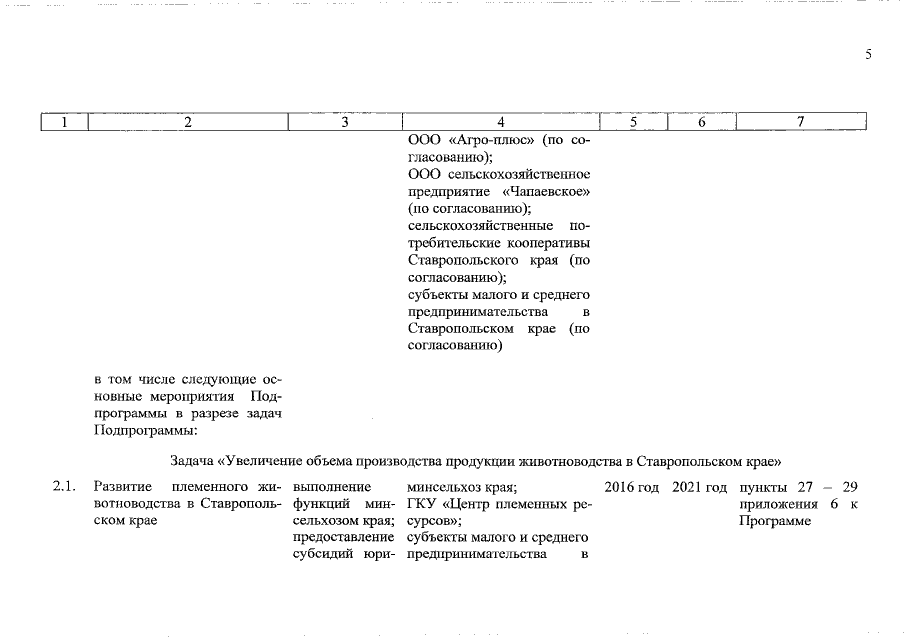 5

| 1 | 2 | 3 | 4 | 5 | 6 | 7 |
|---|---|---|---|---|---|---|
| | | | ООО «Агро-плюс» (по согласованию); ООО сельскохозяйственное предприятие «Чапаевское» (по согласованию); сельскохозяйственные потребительские кооперативы Ставропольского края (по согласованию); субъекты малого и среднего предпринимательства в Ставропольском крае (по согласованию) | | | |
| | в том числе следующие основные мероприятия Подпрограммы в разрезе задач Подпрограммы: | | | | | |
| Задача «Увеличение объема производства продукции животноводства в Ставропольском крае» | | | | | | |
| 2.1. | Развитие племенного животноводства в Ставропольском крае | выполнение функций минсельхозом края; предоставление субсидий юри- | минсельхоз края; ГКУ «Центр племенных ресурсов»; субъекты малого и среднего предпринимательства в | 2016 год | 2021 год | пункты 27 – 29 приложения 6 к Программе |